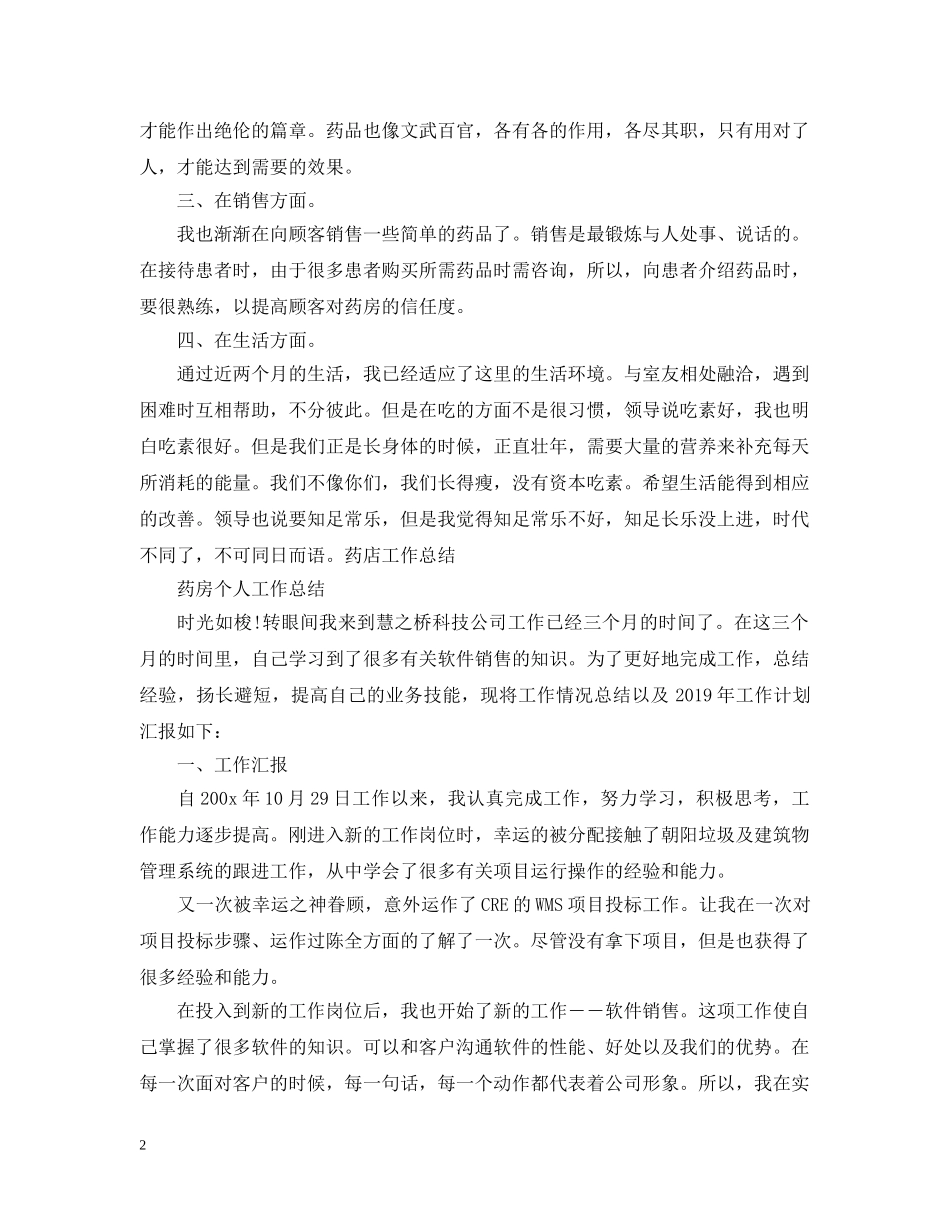 才能作出绝伦的篇章。药品也像文武百官，各有各的作用，各尽其职，只有用对了人，才能达到需要的效果。

三、在销售方面。

我也渐渐在向顾客销售一些简单的药品了。销售是最锻炼与人处事、说话的。在接待患者时，由于很多患者购买所需药品时需咨询，所以，向患者介绍药品时，要很熟练，以提高顾客对药房的信任度。

四、在生活方面。

通过近两个月的生活，我已经适应了这里的生活环境。与室友相处融洽，遇到困难时互相帮助，不分彼此。但是在吃的方面不是很习惯，领导说吃素好，我也明白吃素很好。但是我们正是长身体的时候，正直壮年，需要大量的营养来补充每天所消耗的能量。我们不像你们，我们长得瘦，没有资本吃素。希望生活能得到相应的改善。领导也说要知足常乐，但是我觉得知足常乐不好，知足长乐没上进，时代不同了，不可同日而语。药店工作总结

药房个人工作总结

时光如梭!转眼间我来到慧之桥科技公司工作已经三个月的时间了。在这三个月的时间里，自己学习到了很多有关软件销售的知识。为了更好地完成工作，总结经验，扬长避短，提高自己的业务技能，现将工作情况总结以及 2019 年工作计划汇报如下：

一、工作汇报

自 200x 年 10 月 29 日工作以来，我认真完成工作，努力学习，积极思考，工作能力逐步提高。刚进入新的工作岗位时，幸运的被分配接触了朝阳垃圾及建筑物管理系统的跟进工作，从中学会了很多有关项目运行操作的经验和能力。

又一次被幸运之神眷顾，意外运作了 CRE 的 WMS 项目投标工作。让我在一次对项目投标步骤、运作过陈全方面的了解了一次。尽管没有拿下项目，但是也获得了很多经验和能力。

在投入到新的工作岗位后，我也开始了新的工作－－软件销售。这项工作使自己掌握了很多软件的知识。可以和客户沟通软件的性能、好处以及我们的优势。在每一次面对客户的时候，每一句话，每一个动作都代表着公司形象。所以，我在实

2